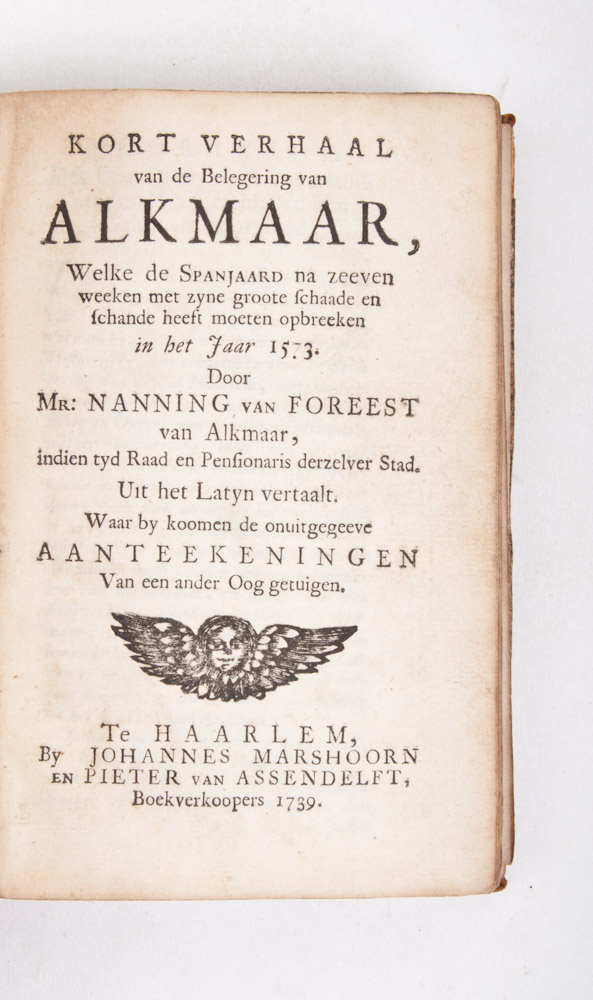 KORT VERHAAL
van de Belegering van
ALKMAAR,
Welke de SPANJAARD na zeeven weeken met zyne groote ſchaade en ſchande heeft moeten opbreeken
in het Jaar 1573.
Door
MR: NANNING VAN FOREEST
van Alkmaar,
indien tyd Raad en Penſionaris derzelver Stad.
Uit het Latyn vertaalt.
Waar by koomen de onuitgegeeve
AANTEEKENINGEN
Van een ander Oog getuigen.

Te HAARLEM,
By JOHANNES MARSHOORN
EN PIETER VAN ASSENDELFT,
Boekverkoopers 1739.